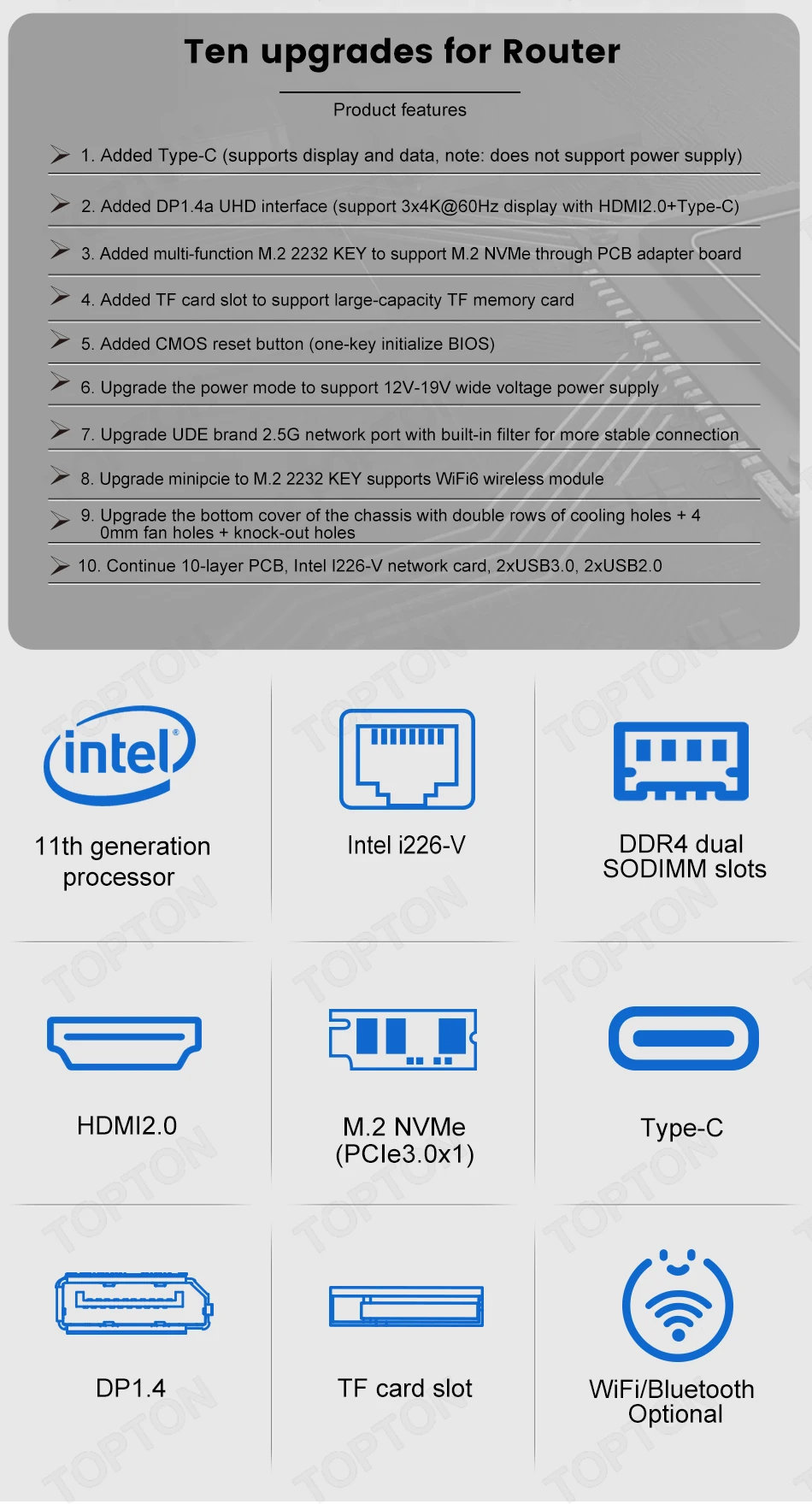 Ten upgrades for Router

Product features

1. Added Type-C (supports display and data, note: does not support power supply)

2. Added DP1.4a UHD interface (support 3x4K@60Hz display with HDMI2.0+Type-C)

3. Added multi-function M.2 2232 KEY to support M.2 NVMe through PCB adapter board

4. Added TF card slot to support large-capacity TF memory card

5. Added CMOS reset button (one-key initialize BIOS)

6. Upgrade the power mode to support 12V-19V wide voltage power supply

7. Upgrade UDE brand 2.5G network port with built-in filter for more stable connection

8. Upgrade minipcie to M.2 2232 KEY supports WiFi6 wireless module

9. Upgrade the bottom cover of the chassis with double rows of cooling holes + 4 0mm fan holes + knock-out holes

10. Continue 10-layer PCB, Intel I226-V network card, 2xUSB3.0, 2xUSB2.0

intel

11th generation processor

Intel i226-V

DDR4 dual SODIMM slots

HDMI2.0

M.2 NVMe (PCIe3.0x1)

Type-C

DP1.4

TF card slot

WiFi/Bluetooth Optional

TOPTON